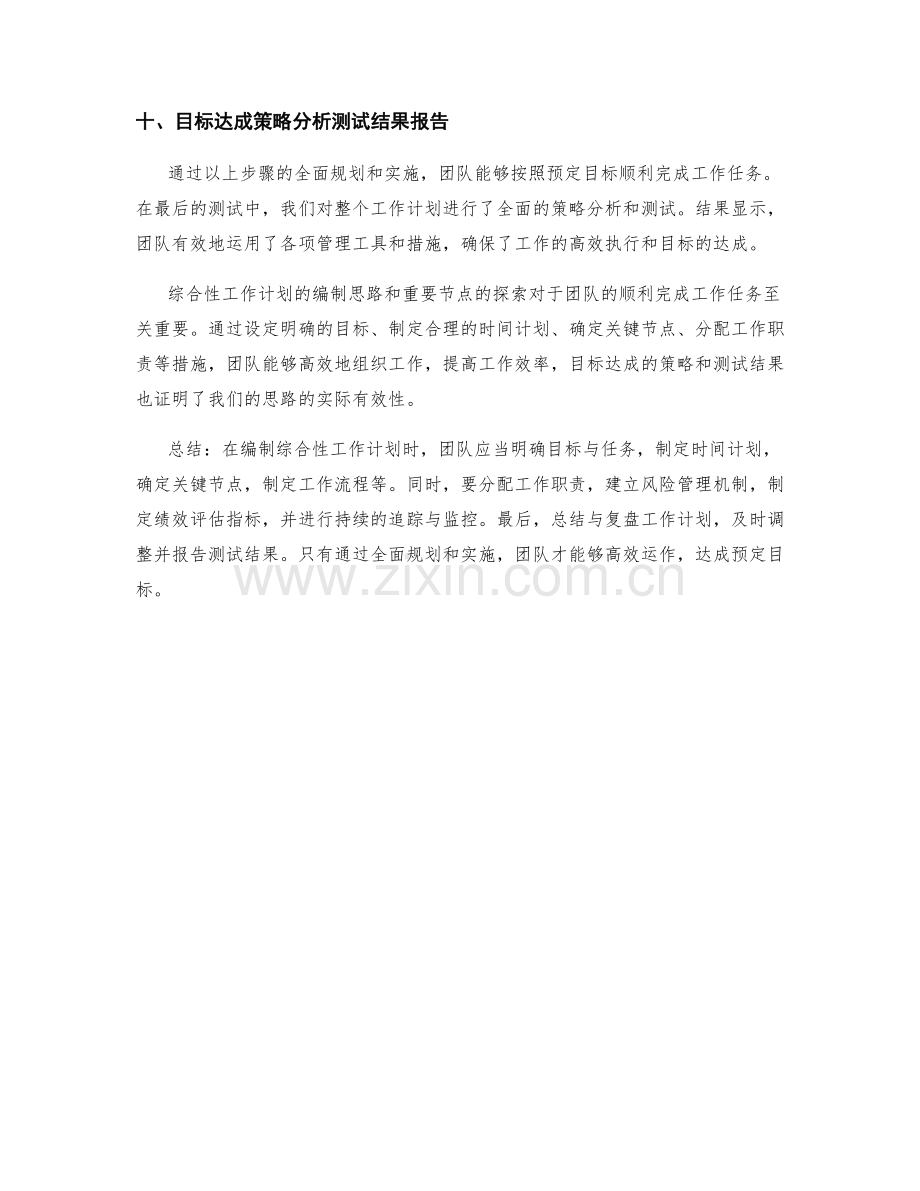 十、目标达成策略分析测试结果报告

通过以上步骤的全面规划和实施，团队能够按照预定目标顺利完成工作任务。在最后的测试中，我们对整个工作计划进行了全面的策略分析和测试。结果显示，团队有效地运用了各项管理工具和措施，确保了工作的高效执行和目标的达成。

综合性工作计划的编制思路和重要节点的探索对于团队的顺利完成工作任务至关重要。通过设定明确的目标、制定合理的时间计划、确定关键节点、分配工作职责等措施，团队能够高效地组织工作，提高工作效率，目标达成的策略和测试结果也证明了我们的思路的实际有效性。

总结：在编制综合性工作计划时，团队应当明确目标与任务，制定时间计划，确定关键节点，制定工作流程等。同时，要分配工作职责，建立风险管理机制，制定绩效评估指标，并进行持续的追踪与监控。最后，总结与复盘工作计划，及时调整并报告测试结果。只有通过全面规划和实施，团队才能够高效运作，达成预定目标。

www.zixin.com.cn